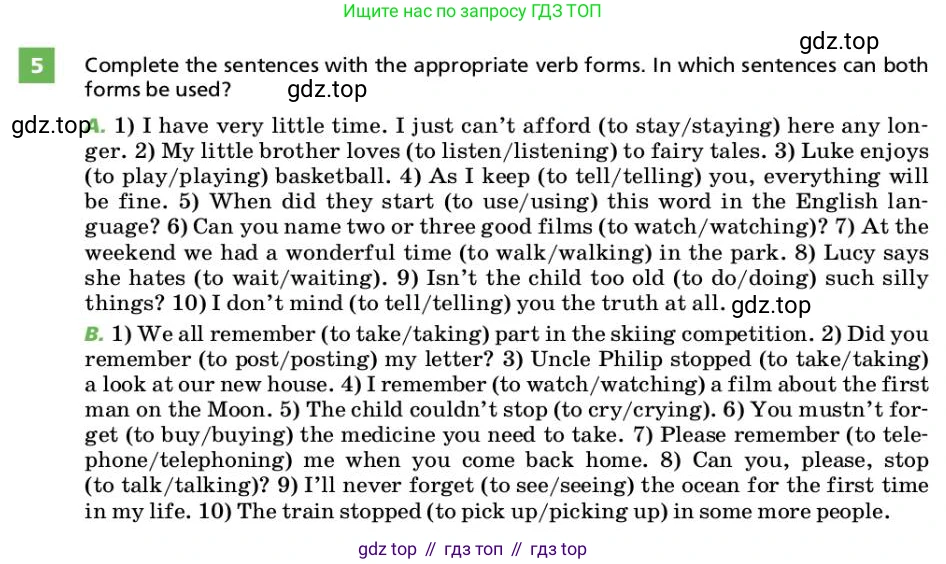 Ищите нас по запросу ГДЗ ТОП

gdz.top

5 Complete the sentences with the appropriate verb forms. In which sentences can both forms be used? gdz.top

gdz.top A. 1) I have very little time. I just can't afford (to stay/staying) here any longer. 2) My little brother loves (to listen/listening) to fairy tales. 3) Luke enjoys (to play/playing) basketball. 4) As I keep (to tell/telling) you, everything will be fine. 5) When did they start (to use/using) this word in the English language? 6) Can you name two or three good films (to watch/watching)? 7) At the weekend we had a wonderful time (to walk/walking) in the park. 8) Lucy says she hates (to wait/waiting). 9) Isn't the child too old (to do/doing) such silly things? 10) I don't mind (to tell/telling) you the truth at all. gdz.top

B. 1) We all remember (to take/taking) part in the skiing competition. 2) Did you remember (to post/posting) my letter? 3) Uncle Philip stopped (to take/taking) a look at our new house. 4) I remember (to watch/watching) a film about the first man on the Moon. 5) The child couldn't stop (to cry/crying). 6) You mustn't forget (to buy/buying) the medicine you need to take. 7) Please remember (to telephone/telephoning) me when you come back home. 8) Can you, please, stop (to talk/talking)? 9) I'll never forget (to see/seeing) the ocean for the first time in my life. 10) The train stopped (to pick up/picking up) in some more people.

gdz top // гдз топ // гдз top